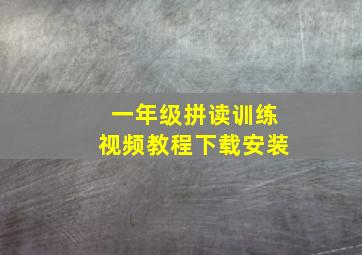 一年级拼读训练
视频教程下载安装